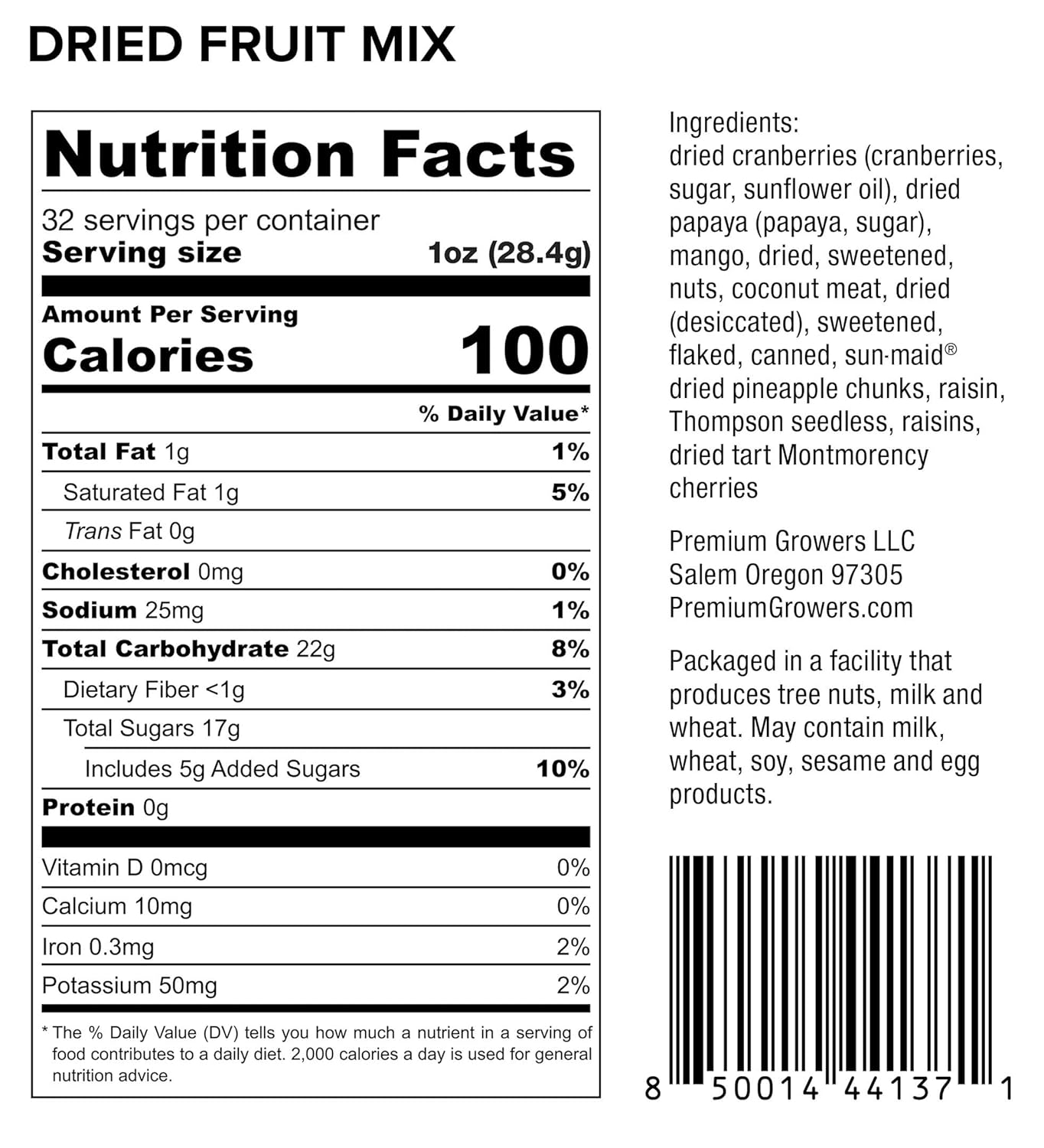 DRIED FRUIT MIX

Nutrition Facts

32 servings per container
Serving size 1oz (28.4g)

Amount Per Serving
Calories 100

% Daily Value*

Total Fat 1g 1%
Saturated Fat 1g 5%
Trans Fat 0g
Cholesterol 0mg 0%
Sodium 25mg 1%
Total Carbohydrate 22g 8%
Dietary Fiber <1g 3%
Total Sugars 17g
Includes 5g Added Sugars 10%
Protein 0g

Vitamin D 0mcg 0%
Calcium 10mg 0%
Iron 0.3mg 2%
Potassium 50mg 2%

* The % Daily Value (DV) tells you how much a nutrient in a serving of food contributes to a daily diet. 2,000 calories a day is used for general nutrition advice.

Ingredients:
dried cranberries (cranberries, sugar, sunflower oil), dried papaya (papaya, sugar), mango, dried, sweetened, nuts, coconut meat, dried (desiccated), sweetened, flaked, canned, sun-maid® dried pineapple chunks, raisin, Thompson seedless, raisins, dried tart Montmorency cherries

Premium Growers LLC
Salem Oregon 97305
PremiumGrowers.com

Packaged in a facility that produces tree nuts, milk and wheat. May contain milk, wheat, soy, sesame and egg products.

8 50014 44137 1